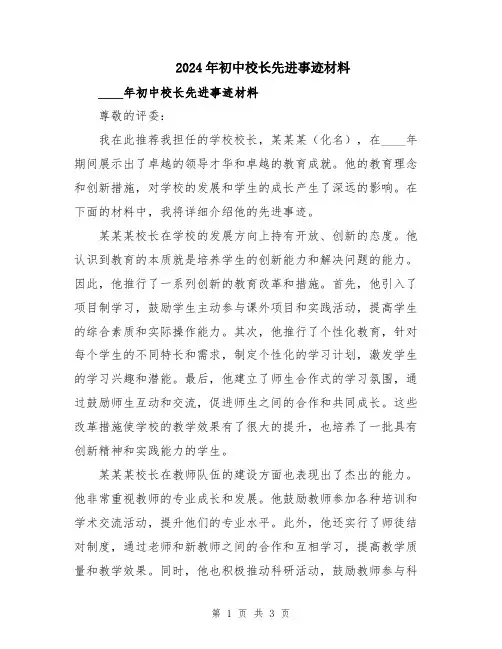 2024年初中校长先进事迹材料

____年初中校长先进事迹材料

尊敬的评委：

我在此推荐我担任的学校校长，某某某（化名），在____年期间展示出了卓越的领导才华和卓越的教育成就。他的教育理念和创新措施，对学校的发展和学生的成长产生了深远的影响。在下面的材料中，我将详细介绍他的先进事迹。

某某某校长在学校的发展方向上持有开放、创新的态度。他认识到教育的本质就是培养学生的创新能力和解决问题的能力。因此，他推行了一系列创新的教育改革和措施。首先，他引入了项目制学习，鼓励学生主动参与课外项目和实践活动，提高学生的综合素质和实际操作能力。其次，他推行了个性化教育，针对每个学生的不同特长和需求，制定个性化的学习计划，激发学生的学习兴趣和潜能。最后，他建立了师生合作式的学习氛围，通过鼓励师生互动和交流，促进师生之间的合作和共同成长。这些改革措施使学校的教学效果有了很大的提升，也培养了一批具有创新精神和实践能力的学生。

某某某校长在教师队伍的建设方面也表现出了杰出的能力。他非常重视教师的专业成长和发展。他鼓励教师参加各种培训和学术交流活动，提升他们的专业水平。此外，他还实行了师徒结对制度，通过老师和新教师之间的合作和互相学习，提高教学质量和教学效果。同时，他也积极推动科研活动，鼓励教师参与科

第 1 页 共 3 页